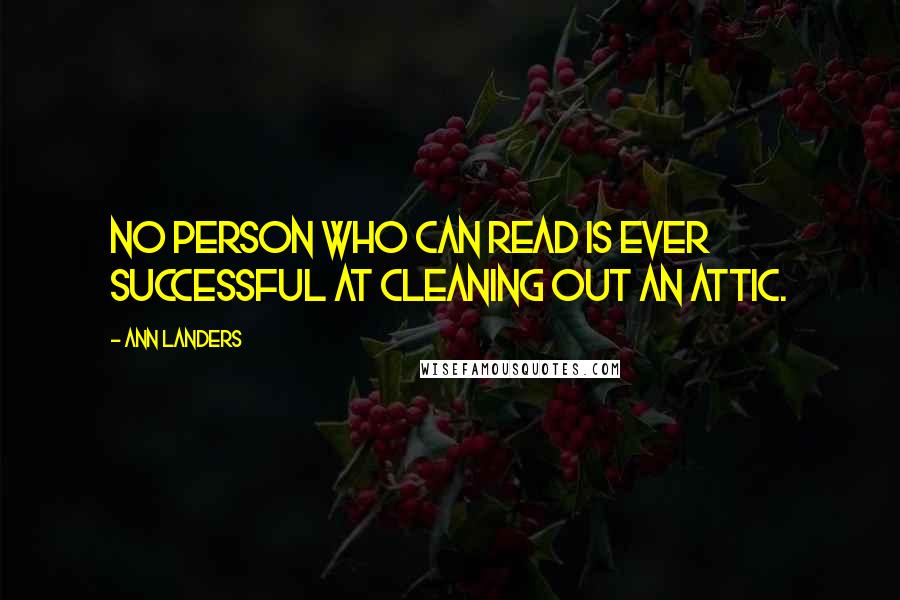 NO PERSON WHO CAN READ IS EVER SUCCESSFUL AT CLEANING OUT AN ATTIC.

- ANN LANDERS

WISEFAMOUSQUOTES.COM